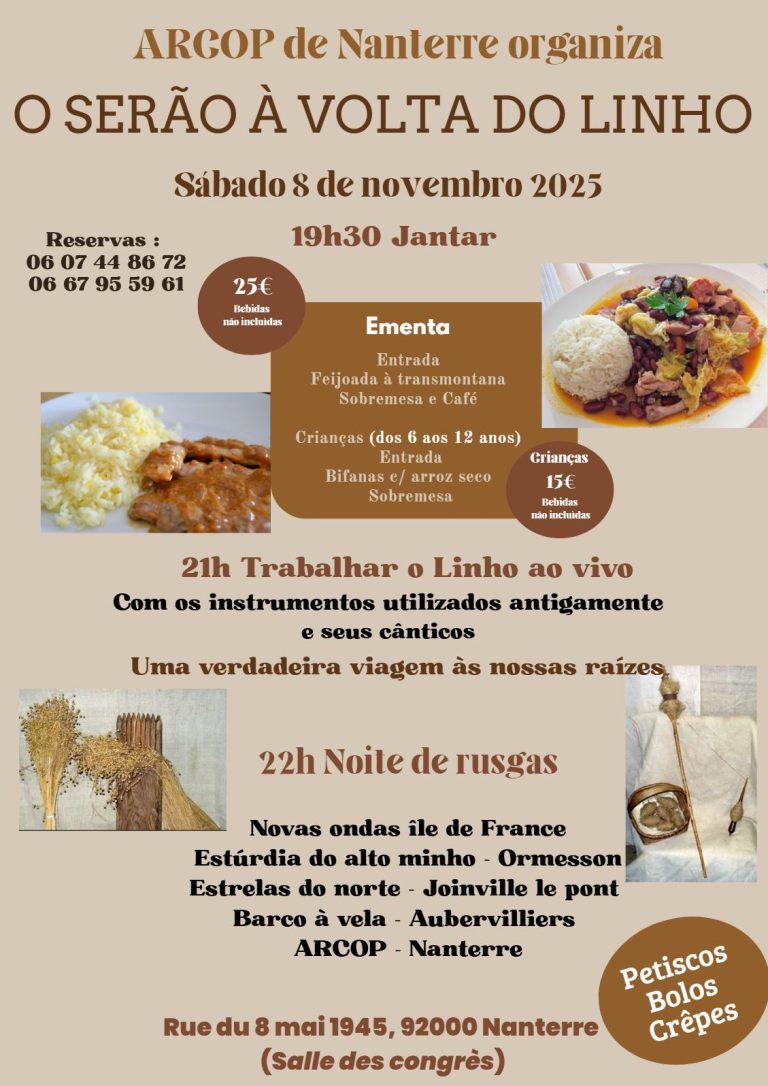 ARCOP de Nanterre organiza

O SERÃO À VOLTA DO LINHO

Sábado 8 de novembro 2025

Reservas :
06 07 44 86 72
06 67 95 59 61

19h30 Jantar

25€
Bebidas não incluidas

Ementa
Entrada
Feijoada à transmontana
Sobremesa e Café

Crianças (dos 6 aos 12 anos)
Entrada
Bifanas c/ arroz seco
Sobremesa

Crianças
15€
Bebidas não incluidas

21h Trabalhar o Linho ao vivo

Com os instrumentos utilizados antigamente e seus cânticos

Uma verdadeira viagem às nossas raízes

22h Noite de rusgas

Novas ondas île de France
Estúrdia do alto minho - Ormesson
Estrelas do norte - Joinville le pont
Barco à vela - Aubervilliers
ARCOP - Nanterre

Petiscos
Bolos
Crêpes

Rue du 8 mai 1945, 92000 Nanterre
(Salle des congrès)